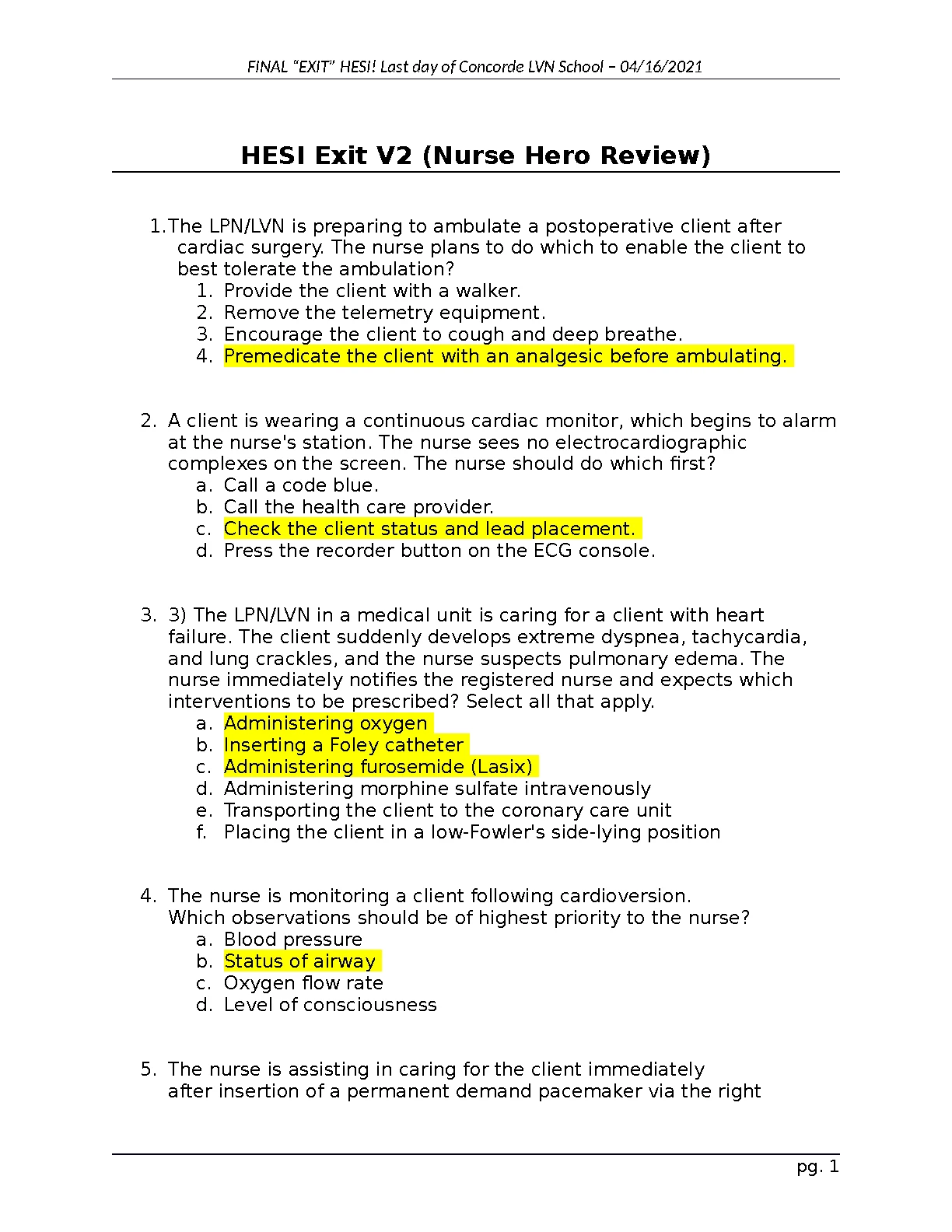 FINAL "EXIT" HESI! Last day of Concorde LVN School – 04/16/2021

HESI Exit V2 (Nurse Hero Review)

1. The LPN/LVN is preparing to ambulate a postoperative client after cardiac surgery. The nurse plans to do which to enable the client to best tolerate the ambulation?
1. Provide the client with a walker.
2. Remove the telemetry equipment.
3. Encourage the client to cough and deep breathe.
4. Premedicate the client with an analgesic before ambulating.

2. A client is wearing a continuous cardiac monitor, which begins to alarm at the nurse's station. The nurse sees no electrocardiographic complexes on the screen. The nurse should do which first?
a. Call a code blue.
b. Call the health care provider.
c. Check the client status and lead placement.
d. Press the recorder button on the ECG console.

3. 3) The LPN/LVN in a medical unit is caring for a client with heart failure. The client suddenly develops extreme dyspnea, tachycardia, and lung crackles, and the nurse suspects pulmonary edema. The nurse immediately notifies the registered nurse and expects which interventions to be prescribed? Select all that apply.
a. Administering oxygen
b. Inserting a Foley catheter
c. Administering furosemide (Lasix)
d. Administering morphine sulfate intravenously
e. Transporting the client to the coronary care unit
f. Placing the client in a low-Fowler's side-lying position

4. The nurse is monitoring a client following cardioversion. Which observations should be of highest priority to the nurse?
a. Blood pressure
b. Status of airway
c. Oxygen flow rate
d. Level of consciousness

5. The nurse is assisting in caring for the client immediately after insertion of a permanent demand pacemaker via the right

pg. 1